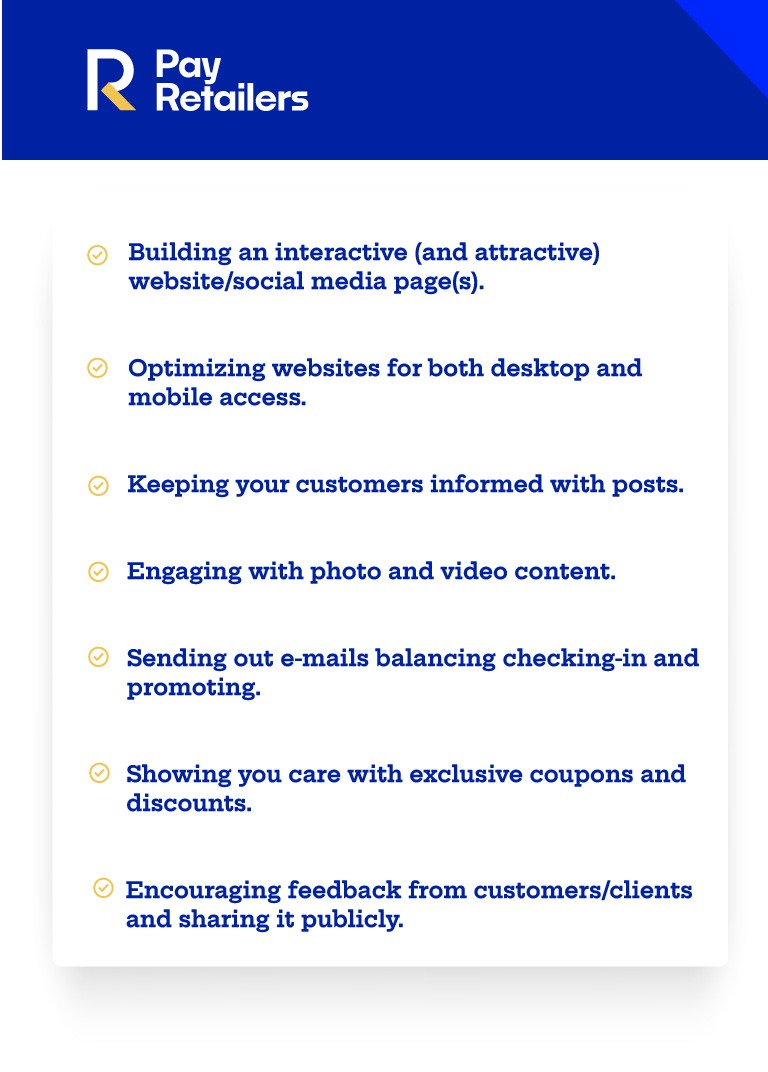 Pay Retailers

Building an interactive (and attractive) website/social media page(s).

Optimizing websites for both desktop and mobile access.

Keeping your customers informed with posts.

Engaging with photo and video content.

Sending out e-mails balancing checking-in and promoting.

Showing you care with exclusive coupons and discounts.

Encouraging feedback from customers/clients and sharing it publicly.